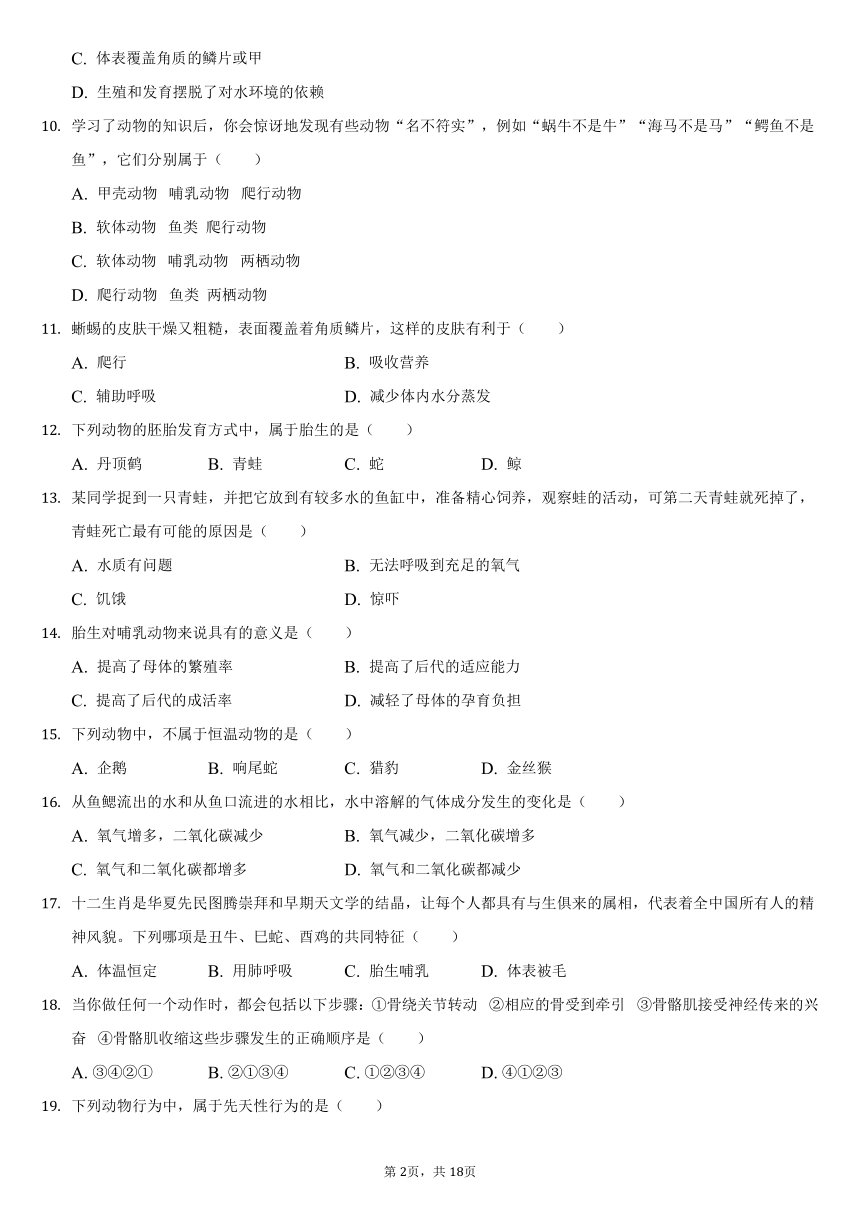 C. 体表覆盖角质的鳞片或甲

D. 生殖和发育摆脱了对水环境的依赖

10. 学习了动物的知识后，你会惊讶地发现有些动物“名不符实”，例如“蜗牛不是牛”“海马不是马”“鳄鱼不是鱼”，它们分别属于（　　）

A. 甲壳动物　哺乳动物　爬行动物

B. 软体动物　鱼类　爬行动物

C. 软体动物　哺乳动物　两栖动物

D. 爬行动物　鱼类　两栖动物

11. 蜥蜴的皮肤干燥又粗糙，表面覆盖着角质鳞片，这样的皮肤有利于（　　）

A. 爬行　　B. 吸收营养

C. 辅助呼吸　　D. 减少体内水分蒸发

12. 下列动物的胚胎发育方式中，属于胎生的是（　　）

A. 丹顶鹤　B. 青蛙　C. 蛇　D. 鲸

13. 某同学捉到一只青蛙，并把它放到有较多水的鱼缸中，准备精心饲养，观察蛙的活动，可第二天青蛙就死掉了，青蛙死亡最有可能的原因是（　　）

A. 水质有问题　　B. 无法呼吸到充足的氧气

C. 饥饿　　D. 惊吓

14. 胎生对哺乳动物来说具有的意义是（　　）

A. 提高了母体的繁殖率　　B. 提高了后代的适应能力

C. 提高了后代的成活率　　D. 减轻了母体的孕育负担

15. 下列动物中，不属于恒温动物的是（　　）

A. 企鹅　B. 响尾蛇　C. 猎豹　D. 金丝猴

16. 从鱼鳃流出的水和从鱼口流进的水相比，水中溶解的气体成分发生的变化是（　　）

A. 氧气增多，二氧化碳减少　　B. 氧气减少，二氧化碳增多

C. 氧气和二氧化碳都增多　　D. 氧气和二氧化碳都减少

17. 十二生肖是华夏先民图腾崇拜和早期天文学的结晶，让每个人都具有与生俱来的属相，代表着全中国所有人的精神风貌。下列哪项是丑牛、巳蛇、酉鸡的共同特征（　　）

A. 体温恒定　B. 用肺呼吸　C. 胎生哺乳　D. 体表被毛

18. 当你做任何一个动作时，都会包括以下步骤：①骨绕关节转动　②相应的骨受到牵引　③骨骼肌接受神经传来的兴奋　④骨骼肌收缩这些步骤发生的正确顺序是（　　）

A. ③④②①　B. ②①③④　C. ①②③④　D. ④①②③

19. 下列动物行为中，属于先天性行为的是（　　）

第2页，共18页